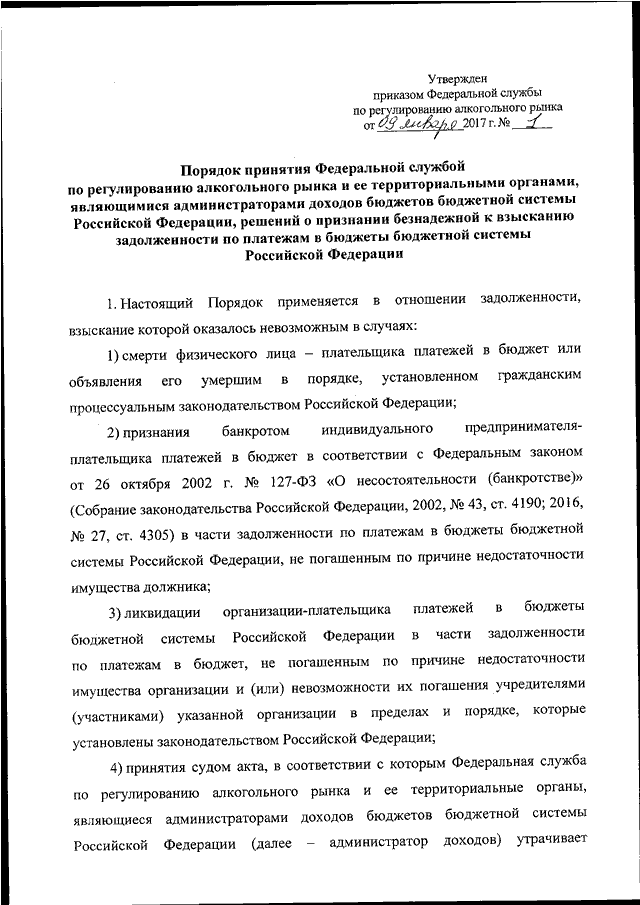 Утвержден
приказом Федеральной службы
по регулированию алкогольного рынка
от 09 января 2017 г. № 1

Порядок принятия Федеральной службой по регулированию алкогольного рынка и ее территориальными органами, являющимися администраторами доходов бюджетов бюджетной системы Российской Федерации, решений о признании безнадежной к взысканию задолженности по платежам в бюджеты бюджетной системы Российской Федерации

1. Настоящий Порядок применяется в отношении задолженности, взыскание которой оказалось невозможным в случаях:

1) смерти физического лица – плательщика платежей в бюджет или объявления его умершим в порядке, установленном гражданским процессуальным законодательством Российской Федерации;

2) признания банкротом индивидуального предпринимателя-плательщика платежей в бюджет в соответствии с Федеральным законом от 26 октября 2002 г. № 127-ФЗ «О несостоятельности (банкротстве)» (Собрание законодательства Российской Федерации, 2002, № 43, ст. 4190; 2016, № 27, ст. 4305) в части задолженности по платежам в бюджеты бюджетной системы Российской Федерации, не погашенным по причине недостаточности имущества должника;

3) ликвидации организации-плательщика платежей в бюджеты бюджетной системы Российской Федерации в части задолженности по платежам в бюджет, не погашенным по причине недостаточности имущества организации и (или) невозможности их погашения учредителями (участниками) указанной организации в пределах и порядке, которые установлены законодательством Российской Федерации;

4) принятия судом акта, в соответствии с которым Федеральная служба по регулированию алкогольного рынка и ее территориальные органы, являющиеся администраторами доходов бюджетов бюджетной системы Российской Федерации (далее – администратор доходов) утрачивает